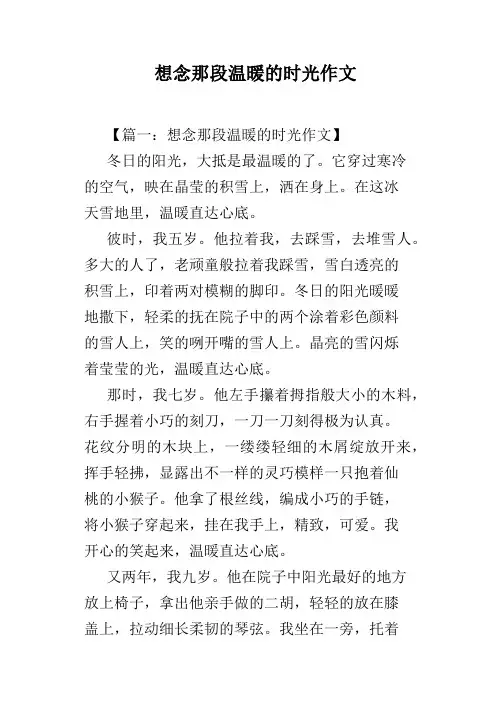 想念那段温暖的时光作文

【篇一：想念那段温暖的时光作文】

冬日的阳光，大抵是最温暖的了。它穿过寒冷的空气，映在晶莹的积雪上，洒在身上。在这冰天雪地里，温暖直达心底。

彼时，我五岁。他拉着我，去踩雪，去堆雪人。多大的人了，老顽童般拉着我踩雪，雪白透亮的积雪上，印着两对模糊的脚印。冬日的阳光暖暖地撒下，轻柔的抚在院子中的两个涂着彩色颜料的雪人上，笑的咧开嘴的雪人上。晶亮的雪闪烁着莹莹的光，温暖直达心底。

那时，我七岁。他左手攥着拇指般大小的木料，右手握着小巧的刻刀，一刀一刀刻得极为认真。花纹分明的木块上，一缕缕轻细的木屑绽放开来，挥手轻拂，显露出不一样的灵巧模样一只抱着仙桃的小猴子。他拿了根丝线，编成小巧的手链，将小猴子穿起来，挂在我手上，精致，可爱。我开心的笑起来，温暖直达心底。

又两年，我九岁。他在院子中阳光最好的地方放上椅子，拿出他亲手做的二胡，轻轻的放在膝盖上，拉动细长柔韧的琴弦。我坐在一旁，托着